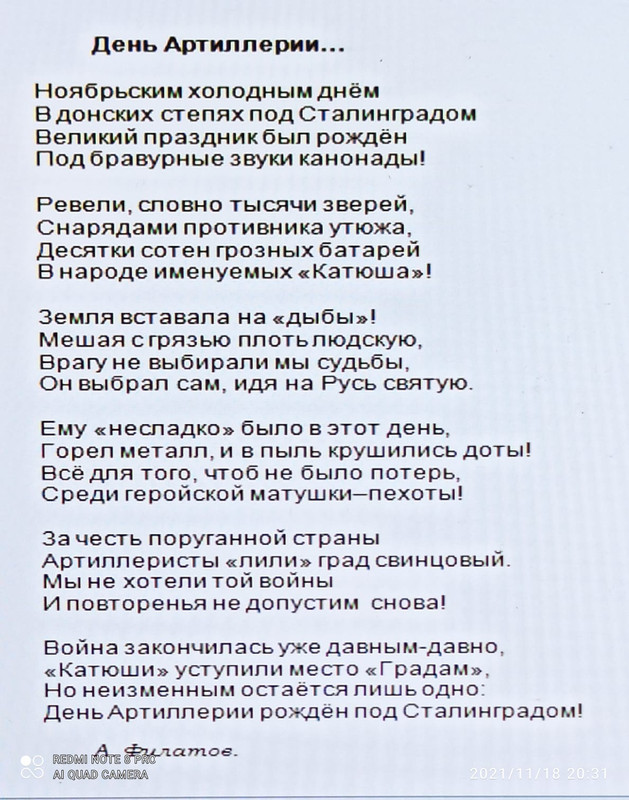 День Артиллерии...

Ноябрьским холодным днём
В донских степях под Сталинградом
Великий праздник был рождён
Под бравурные звуки канонады!

Ревели, словно тысячи зверей,
Снарядами противника утюжа,
Десятки сотен грозных батарей
В народе именуемых «Катюша»!

Земля вставала на «дыбы»!
Мешая с грязью плоть людскую,
Врагу не выбирали мы судьбы,
Он выбрал сам, идя на Русь святую.

Ему «несладко» было в этот день,
Горел металл, и в пыль крушились доты!
Всё для того, чтоб не было потерь,
Среди геройской матушки–пехоты!

За честь поруганной страны
Артиллеристы «лили» град свинцовый.
Мы не хотели той войны
И повторенья не допустим снова!

Война закончилась уже давным-давно,
«Катюши» уступили место «Градам»,
Но неизменным остаётся лишь одно:
День Артиллерии рождён под Сталинградом!

А. Филатов.

REDMI NOTE 8 PRO
AI QUAD CAMERA

2021/11/18 20:31